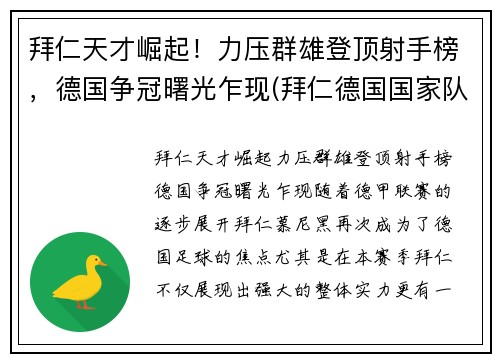 拜仁天才崛起！力压群雄登顶射手榜，德国争冠曙光乍现(拜仁德国国家队

拜仁天才崛起力压群雄登顶射手榜德国争冠曙光乍现随着德甲联赛的逐步展开拜仁慕尼黑再次成为了德国足球的焦点尤其是在本赛季拜仁不仅展现出强大的整体实力更有一